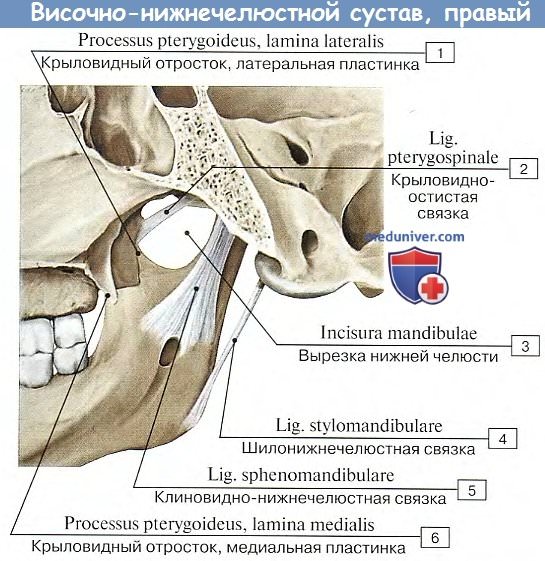 Височно-нижнечелюстной сустав, правый

Processus pterygoideus, lamina lateralis
Крыловидный отросток, латеральная пластинка
1

Lig. pterygospinale
Крыловидно-остистая связка
2

meduniver.com

Incisura mandibulae
Вырезка нижней челюсти
3

Lig. stylomandibulare
Шилонижнечелюстная связка
4

Lig. sphenomandibulare
Клиновидно-нижнечелюстная связка
5

Processus pterygoideus, lamina medialis
Крыловидный отросток, медиальная пластинка
6